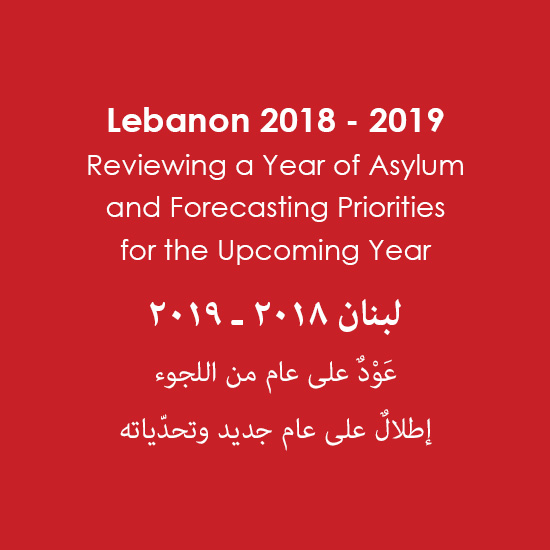 Lebanon 2018 - 2019
Reviewing a Year of Asylum and Forecasting Priorities for the Upcoming Year

لبنان ٢٠١٨ ـ ٢٠١٩

عَوْدٌ على عام من اللجوء

إطلالٌ على عام جديد وتحدّياته